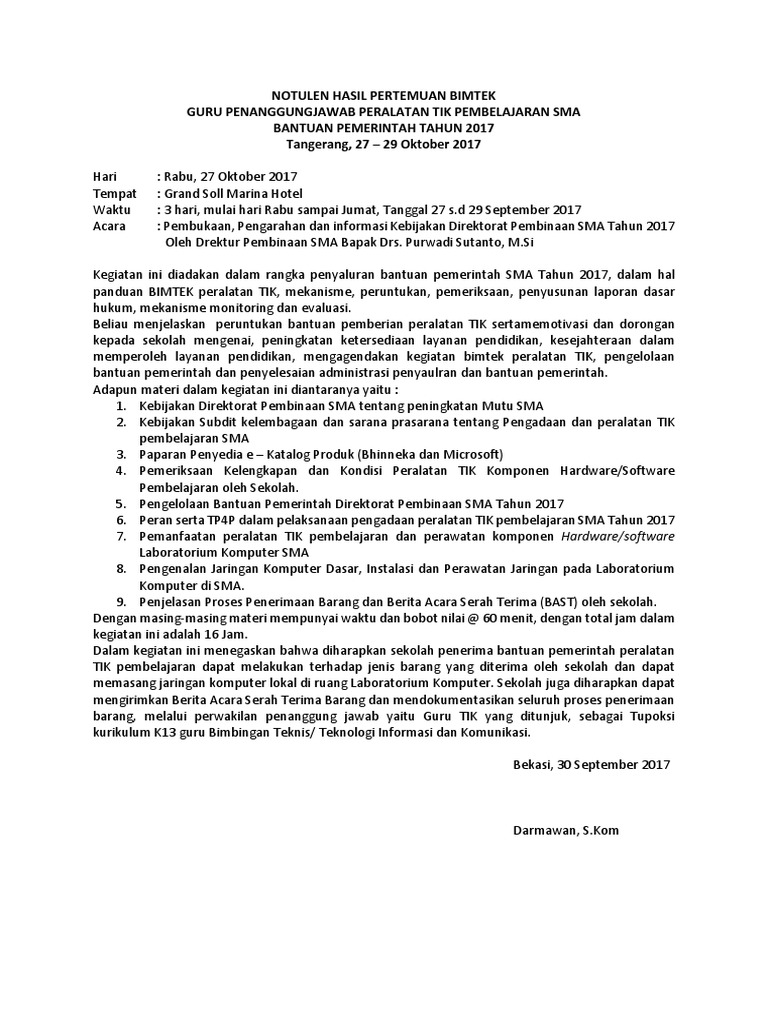 NOTULEN HASIL PERTEMUAN BIMTEK
GURU PENANGGUNGJAWAB PERALATAN TIK PEMBELAJARAN SMA
BANTUAN PEMERINTAH TAHUN 2017
Tangerang, 27 – 29 Oktober 2017

Hari : Rabu, 27 Oktober 2017
Tempat : Grand Soll Marina Hotel
Waktu : 3 hari, mulai hari Rabu sampai Jumat, Tanggal 27 s.d 29 September 2017
Acara : Pembukaan, Pengarahan dan informasi Kebijakan Direktorat Pembinaan SMA Tahun 2017 Oleh Drektur Pembinaan SMA Bapak Drs. Purwadi Sutanto, M.Si

Kegiatan ini diadakan dalam rangka penyaluran bantuan pemerintah SMA Tahun 2017, dalam hal panduan BIMTEK peralatan TIK, mekanisme, peruntukan, pemeriksaan, penyusunan laporan dasar hukum, mekanisme monitoring dan evaluasi.
Beliau menjelaskan peruntukan bantuan pemberian peralatan TIK sertamemotivasi dan dorongan kepada sekolah mengenai, peningkatan ketersediaan layanan pendidikan, kesejahteraan dalam memperoleh layanan pendidikan, mengagendakan kegiatan bimtek peralatan TIK, pengelolaan bantuan pemerintah dan penyelesaian administrasi penyaulran dan bantuan pemerintah.
Adapun materi dalam kegiatan ini diantaranya yaitu :
1. Kebijakan Direktorat Pembinaan SMA tentang peningkatan Mutu SMA
2. Kebijakan Subdit kelembagaan dan sarana prasarana tentang Pengadaan dan peralatan TIK pembelajaran SMA
3. Paparan Penyedia e – Katalog Produk (Bhinneka dan Microsoft)
4. Pemeriksaan Kelengkapan dan Kondisi Peralatan TIK Komponen Hardware/Software Pembelajaran oleh Sekolah.
5. Pengelolaan Bantuan Pemerintah Direktorat Pembinaan SMA Tahun 2017
6. Peran serta TP4P dalam pelaksanaan pengadaan peralatan TIK pembelajaran SMA Tahun 2017
7. Pemanfaatan peralatan TIK pembelajaran dan perawatan komponen Hardware/software Laboratorium Komputer SMA
8. Pengenalan Jaringan Komputer Dasar, Instalasi dan Perawatan Jaringan pada Laboratorium Komputer di SMA.
9. Penjelasan Proses Penerimaan Barang dan Berita Acara Serah Terima (BAST) oleh sekolah.
Dengan masing-masing materi mempunyai waktu dan bobot nilai @ 60 menit, dengan total jam dalam kegiatan ini adalah 16 Jam.
Dalam kegiatan ini menegaskan bahwa diharapkan sekolah penerima bantuan pemerintah peralatan TIK pembelajaran dapat melakukan terhadap jenis barang yang diterima oleh sekolah dan dapat memasang jaringan komputer lokal di ruang Laboratorium Komputer. Sekolah juga diharapkan dapat mengirimkan Berita Acara Serah Terima Barang dan mendokumentasikan seluruh proses penerimaan barang, melalui perwakilan penanggung jawab yaitu Guru TIK yang ditunjuk, sebagai Tupoksi kurikulum K13 guru Bimbingan Teknis/ Teknologi Informasi dan Komunikasi.

Bekasi, 30 September 2017

Darmawan, S.Kom